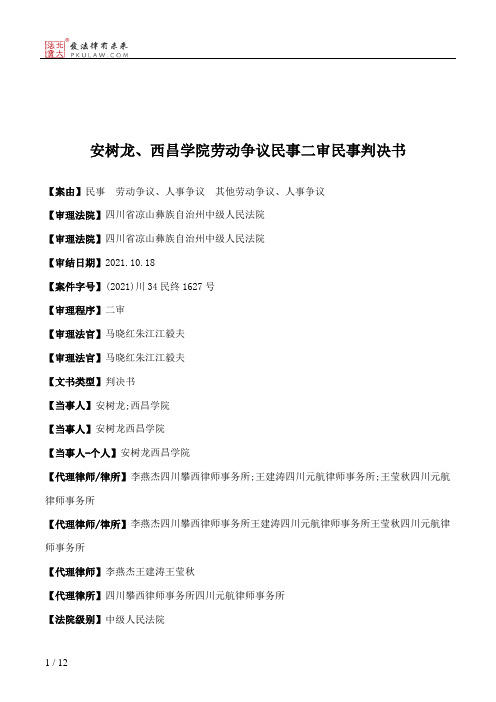 北大法宝 发法律有未来 PKULAW.COM

安树龙、西昌学院劳动争议民事二审民事判决书

【案由】民事 劳动争议、人事争议 其他劳动争议、人事争议

【审理法院】四川省凉山彝族自治州中级人民法院

【审理法院】四川省凉山彝族自治州中级人民法院

【审结日期】2021.10.18

【案件字号】(2021)川34民终1627号

【审理程序】二审

【审理法官】马晓红朱江江毅夫

【审理法官】马晓红朱江江毅夫

【文书类型】判决书

【当事人】安树龙;西昌学院

【当事人】安树龙西昌学院

【当事人-个人】安树龙西昌学院

【代理律师/律所】李燕杰四川攀西律师事务所;王建涛四川元航律师事务所;王莹秋四川元航律师事务所

【代理律师/律所】李燕杰四川攀西律师事务所王建涛四川元航律师事务所王莹秋四川元航律师事务所

【代理律师】李燕杰王建涛王莹秋

【代理律所】四川攀西律师事务所四川元航律师事务所

【法院级别】中级人民法院

1 / 12